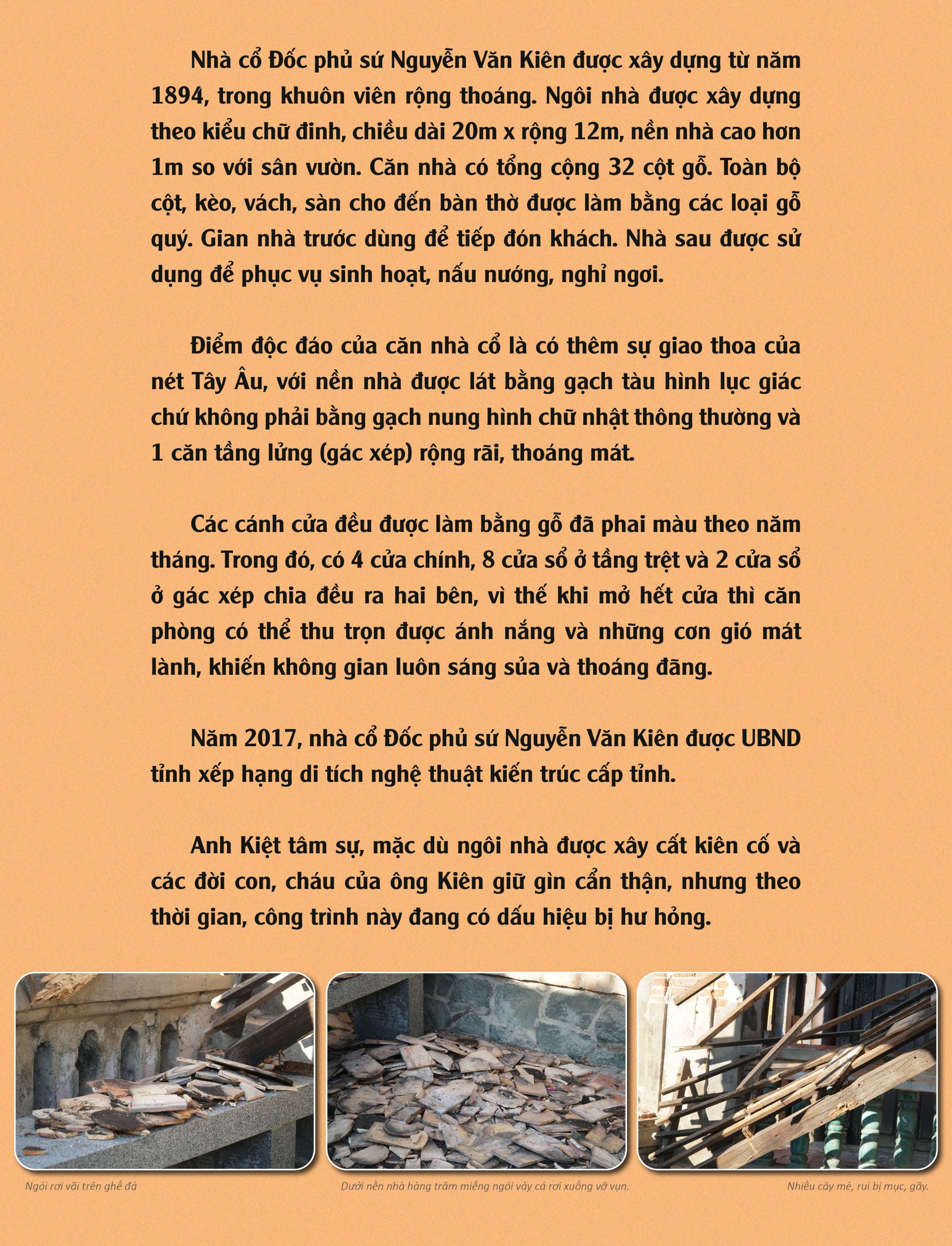 Nhà cổ Đốc phủ sứ Nguyễn Văn Kiên được xây dựng từ năm 1894, trong khuôn viên rộng thoáng. Ngôi nhà được xây dựng theo kiểu chữ đinh, chiều dài 20m x rộng 12m, nền nhà cao hơn 1m so với sân vườn. Căn nhà có tổng cộng 32 cột gỗ. Toàn bộ cột, kèo, vách, sàn cho đến bàn thờ được làm bằng các loại gỗ quý. Gian nhà trước dùng để tiếp đón khách. Nhà sau được sử dụng để phục vụ sinh hoạt, nấu nướng, nghỉ ngơi.

Điểm độc đáo của căn nhà cổ là có thêm sự giao thoa của nét Tây Âu, với nền nhà được lát bằng gạch tàu hình lục giác chứ không phải bằng gạch nung hình chữ nhật thông thường và 1 căn tầng lửng (gác xép) rộng rãi, thoáng mát.

Các cánh cửa đều được làm bằng gỗ đã phai màu theo năm tháng. Trong đó, có 4 cửa chính, 8 cửa sổ ở tầng trệt và 2 cửa sổ ở gác xép chia đều ra hai bên, vì thế khi mở hết cửa thì căn phòng có thể thu trọn được ánh nắng và những cơn gió mát lành, khiến không gian luôn sáng sủa và thoáng đãng.

Năm 2017, nhà cổ Đốc phủ sứ Nguyễn Văn Kiên được UBND tỉnh xếp hạng di tích nghệ thuật kiến trúc cấp tỉnh.

Anh Kiệt tâm sự, mặc dù ngôi nhà được xây cất kiên cố và các đời con, cháu của ông Kiên giữ gìn cẩn thận, nhưng theo thời gian, công trình này đang có dấu hiệu bị hư hỏng.

Ngói rơi vãi trên ghế đá

Dưới nền nhà hàng trăm miếng ngói vảy cá rơi xuống vỡ vụn.

Nhiều cây mè, rui bị mục, gãy.